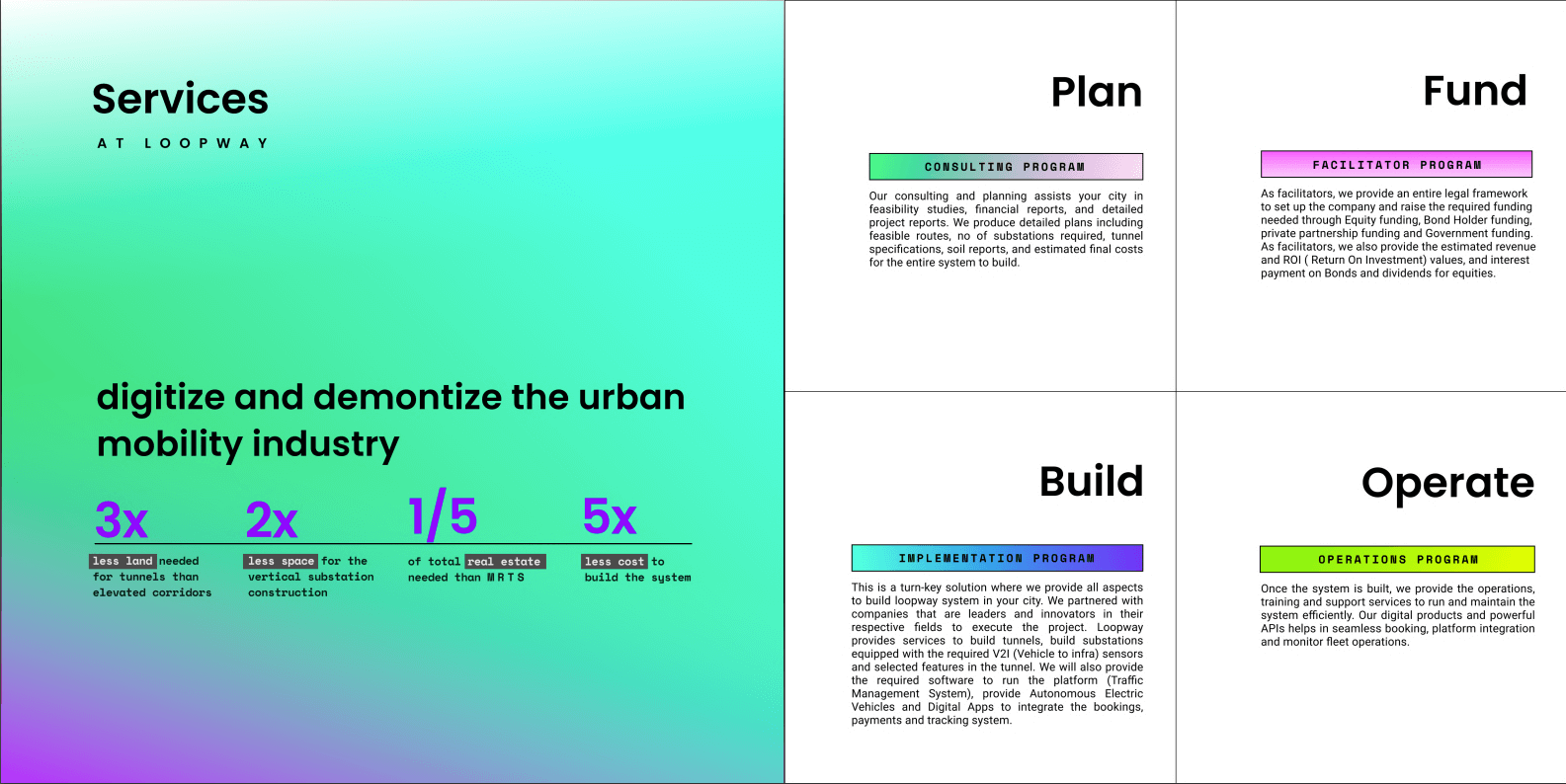 Services

AT LOOPWAY

digitize and demontize the urban mobility industry

3x

less land needed for tunnels than elevated corridors

2x

less space for the vertical substation construction

1/5

of total real estate needed than MRTS

5x

less cost to build the system

Plan

CONSULTING PROGRAM

Our consulting and planning assists your city in feasibility studies, financial reports, and detailed project reports. We produce detailed plans including feasible routes, no of substations required, tunnel specifications, soil reports, and estimated final costs for the entire system to build.

Fund

FACILITATOR PROGRAM

As facilitators, we provide an entire legal framework to set up the company and raise the required funding needed through Equity funding, Bond Holder funding, private partnership funding and Government funding. As facilitators, we also provide the estimated revenue and ROI ( Return On Investment) values, and interest payment on Bonds and dividends for equities.

Build

IMPLEMENTATION PROGRAM

This is a turn-key solution where we provide all aspects to build loopway system in your city. We partnered with companies that are leaders and innovators in their respective fields to execute the project. Loopway provides services to build tunnels, build substations equipped with the required V2I (Vehicle to infra) sensors and selected features in the tunnel. We will also provide the required software to run the platform (Traffic Management System), provide Autonomous Electric Vehicles and Digital Apps to integrate the bookings, payments and tracking system.

Operate

OPERATIONS PROGRAM

Once the system is built, we provide the operations, training and support services to run and maintain the system efficiently. Our digital products and powerful APIs helps in seamless booking, platform integration and monitor fleet operations.